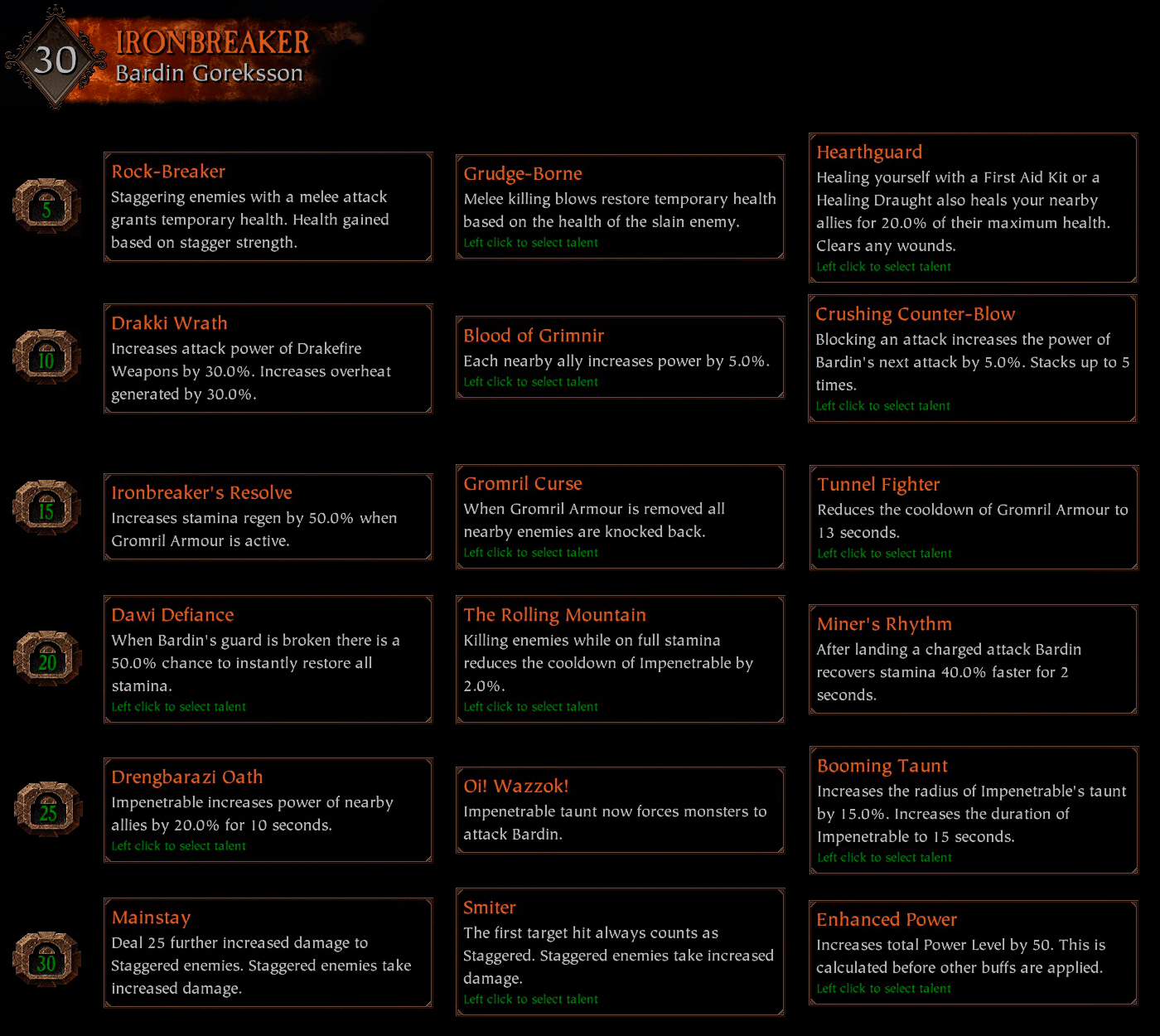 30
IRONBREAKER
Bardin Goreksson

5

Rock-Breaker
Staggering enemies with a melee attack grants temporary health. Health gained based on stagger strength.

Grudge-Borne
Melee killing blows restore temporary health based on the health of the slain enemy.
Left click to select talent

Hearthguard
Healing yourself with a First Aid Kit or a Healing Draught also heals your nearby allies for 20.0% of their maximum health. Clears any wounds.
Left click to select talent

10

Drakki Wrath
Increases attack power of Drakefire Weapons by 30.0%. Increases overheat generated by 30.0%.

Blood of Grimnir
Each nearby ally increases power by 5.0%.
Left click to select talent

Crushing Counter-Blow
Blocking an attack increases the power of Bardin's next attack by 5.0%. Stacks up to 5 times.
Left click to select talent

15

Ironbreaker's Resolve
Increases stamina regen by 50.0% when Gromril Armour is active.

Gromril Curse
When Gromril Armour is removed all nearby enemies are knocked back.
Left click to select talent

Tunnel Fighter
Reduces the cooldown of Gromril Armour to 13 seconds.
Left click to select talent

20

Dawi Defiance
When Bardin's guard is broken there is a 50.0% chance to instantly restore all stamina.
Left click to select talent

The Rolling Mountain
Killing enemies while on full stamina reduces the cooldown of Impenetrable by 2.0%.
Left click to select talent

Miner's Rhythm
After landing a charged attack Bardin recovers stamina 40.0% faster for 2 seconds.

25

Drengbarazi Oath
Impenetrable increases power of nearby allies by 20.0% for 10 seconds.
Left click to select talent

Oi! Wazzok!
Impenetrable taunt now forces monsters to attack Bardin.

Booming Taunt
Increases the radius of Impenetrable's taunt by 15.0%. Increases the duration of Impenetrable to 15 seconds.
Left click to select talent

30

Mainstay
Deal 25 further increased damage to Staggered enemies. Staggered enemies take increased damage.

Smiter
The first target hit always counts as Staggered. Staggered enemies take increased damage.
Left click to select talent

Enhanced Power
Increases total Power Level by 50. This is calculated before other buffs are applied.
Left click to select talent